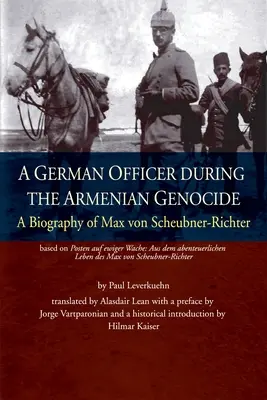 A GERMAN OFFICER DURING THE ARMENIAN GENOCIDE

A Biography of Max von Scheubner-Richter

based on Posten auf ewiger Wache: Aus dem abenteuerlichen Leben des Max von Scheubner-Richter

by Paul Leverkuehn

translated by Alasdair Lean with a preface by Jorge Vartparonian and a historical introduction by Hilmar Kaiser